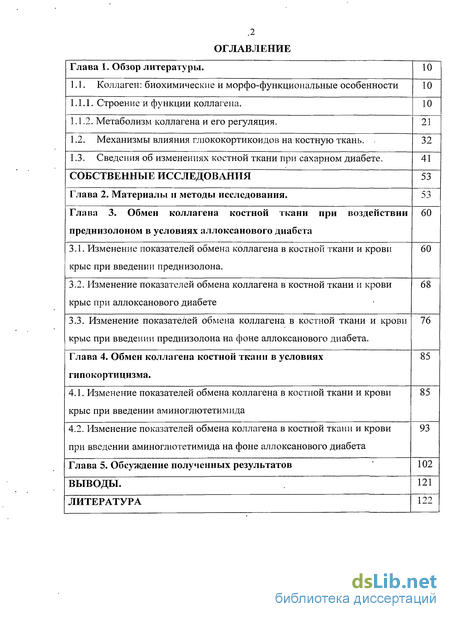 2

ОГЛАВЛЕНИЕ

| | |
|---|---|
| Глава 1. Обзор литературы. | 10 |
| 1.1. Коллаген: биохимические и морфо-функциональные особенности | 10 |
| 1.1.1. Строение и функции коллагена. | 10 |
| 1.1.2. Метаболизм коллагена и его регуляция. | 21 |
| 1.2. Механизмы влияния глюкокортикоидов на костную ткань. | 32 |
| 1.3. Сведения об изменениях костной ткани при сахарном диабете. | 41 |
| СОБСТВЕННЫЕ ИССЛЕДОВАНИЯ | 53 |
| Глава 2. Материалы и методы исследования. | 53 |
| Глава 3. Обмен коллагена костной ткани при воздействии преднизолоном в условиях аллоксанового диабета | 60 |
| 3.1. Изменение показателей обмена коллагена в костной ткани и крови крыс при введении преднизолона. | 60 |
| 3.2. Изменение показателей обмена коллагена в костной ткани и крови крыс при аллоксанового диабете | 68 |
| 3.3. Изменение показателей обмена коллагена в костной ткани и крови крыс при введении преднизолона на фоне аллоксанового диабета. | 76 |
| Глава 4. Обмен коллагена костной ткани в условиях гипокортицизма. | 85 |
| 4.1. Изменение показателей обмена коллагена в костной ткани и крови крыс при введении аминоглютетимида | 85 |
| 4.2. Изменение показателей обмена коллагена в костной ткани и крови при введении аминоглютетимида на фоне аллоксанового диабета | 93 |
| Глава 5. Обсуждение полученных результатов | 102 |
| ВЫВОДЫ. | 121 |
| ЛИТЕРАТУРА | 122 |

dsLib.net
библиотека диссертаций